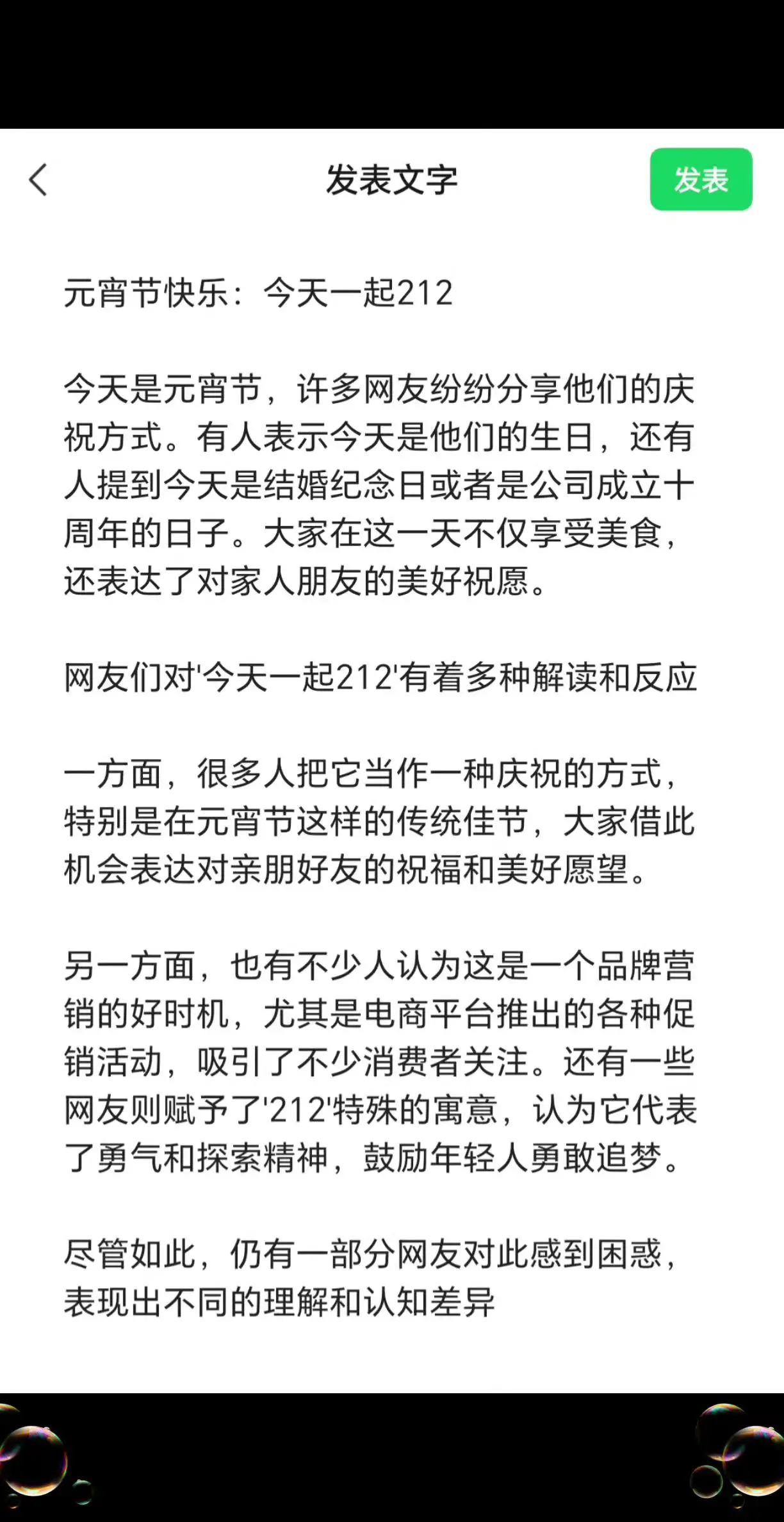 发表文字

发表

元宵节快乐：今天一起212

今天是元宵节，许多网友纷纷分享他们的庆祝方式。有人表示今天是他们的生日，还有人提到今天是结婚纪念日或者是公司成立十周年的日子。大家在这一天不仅享受美食，还表达了对家人朋友的美好祝愿。

网友们对'今天一起212'有着多种解读和反应

一方面，很多人把它当作一种庆祝的方式，特别是在元宵节这样的传统佳节，大家借此机会表达对亲朋好友的祝福和美好愿望。

另一方面，也有不少人认为这是一个品牌营销的好时机，尤其是电商平台推出的各种促销活动，吸引了不少消费者关注。还有一些网友则赋予了'212'特殊的寓意，认为它代表了勇气和探索精神，鼓励年轻人勇敢追梦。

尽管如此，仍有一部分网友对此感到困惑，表现出不同的理解和认知差异